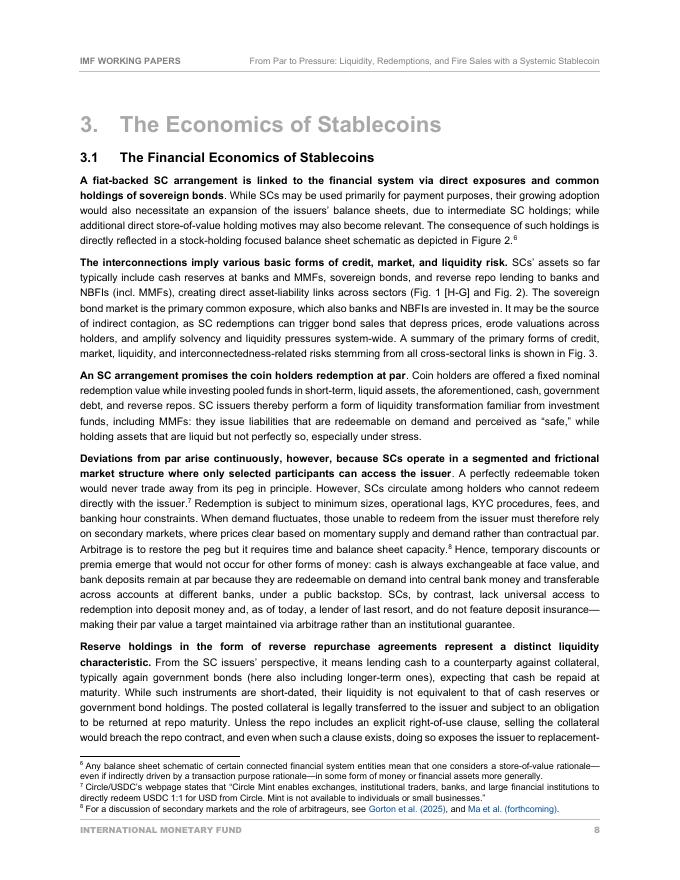 IMF WORKING PAPERS From Par to Pressure: Liquidity, Redemptions, and Fire Sales with a Systemic Stablecoin

3. The Economics of Stablecoins

3.1 The Financial Economics of Stablecoins

A fiat-backed SC arrangement is linked to the financial system via direct exposures and common holdings of sovereign bonds. While SCs may be used primarily for payment purposes, their growing adoption would also necessitate an expansion of the issuers' balance sheets, due to intermediate SC holdings; while additional direct store-of-value holding motives may also become relevant. The consequence of such holdings is directly reflected in a stock-holding focused balance sheet schematic as depicted in Figure 2.$^6$

The interconnections imply various basic forms of credit, market, and liquidity risk. SCs' assets so far typically include cash reserves at banks and MMFs, sovereign bonds, and reverse repo lending to banks and NBFIs (incl. MMFs), creating direct asset-liability links across sectors (Fig. 1 [H-G] and Fig. 2). The sovereign bond market is the primary common exposure, which also banks and NBFIs are invested in. It may be the source of indirect contagion, as SC redemptions can trigger bond sales that depress prices, erode valuations across holders, and amplify solvency and liquidity pressures system-wide. A summary of the primary forms of credit, market, liquidity, and interconnectedness-related risks stemming from all cross-sectoral links is shown in Fig. 3.

An SC arrangement promises the coin holders redemption at par. Coin holders are offered a fixed nominal redemption value while investing pooled funds in short-term, liquid assets, the aforementioned, cash, government debt, and reverse repos. SC issuers thereby perform a form of liquidity transformation familiar from investment funds, including MMFs: they issue liabilities that are redeemable on demand and perceived as "safe," while holding assets that are liquid but not perfectly so, especially under stress.

Deviations from par arise continuously, however, because SCs operate in a segmented and frictional market structure where only selected participants can access the issuer. A perfectly redeemable token would never trade away from its peg in principle. However, SCs circulate among holders who cannot redeem directly with the issuer.$^7$ Redemption is subject to minimum sizes, operational lags, KYC procedures, fees, and banking hour constraints. When demand fluctuates, those unable to redeem from the issuer must therefore rely on secondary markets, where prices clear based on momentary supply and demand rather than contractual par. Arbitrage is to restore the peg but it requires time and balance sheet capacity.$^8$ Hence, temporary discounts or premia emerge that would not occur for other forms of money: cash is always exchangeable at face value, and bank deposits remain at par because they are redeemable on demand into central bank money and transferable across accounts at different banks, under a public backstop. SCs, by contrast, lack universal access to redemption into deposit money and, as of today, a lender of last resort, and do not feature deposit insurance—making their par value a target maintained via arbitrage rather than an institutional guarantee.

Reserve holdings in the form of reverse repurchase agreements represent a distinct liquidity characteristic. From the SC issuers' perspective, it means lending cash to a counterparty against collateral, typically again government bonds (here also including longer-term ones), expecting that cash be repaid at maturity. While such instruments are short-dated, their liquidity is not equivalent to that of cash reserves or government bond holdings. The posted collateral is legally transferred to the issuer and subject to an obligation to be returned at repo maturity. Unless the repo includes an explicit right-of-use clause, selling the collateral would breach the repo contract, and even when such a clause exists, doing so exposes the issuer to replacement-

$^6$ Any balance sheet schematic of certain connected financial system entities mean that one considers a store-of-value rationale—even if indirectly driven by a transaction purpose rationale—in some form of money or financial assets more generally.
$^7$ Circle/USDC's webpage states that "Circle Mint enables exchanges, institutional traders, banks, and large financial institutions to directly redeem USDC 1:1 for USD from Circle. Mint is not available to individuals or small businesses."
$^8$ For a discussion of secondary markets and the role of arbitrageurs, see Gorton et al. (2025), and Ma et al. (forthcoming).

INTERNATIONAL MONETARY FUND 8